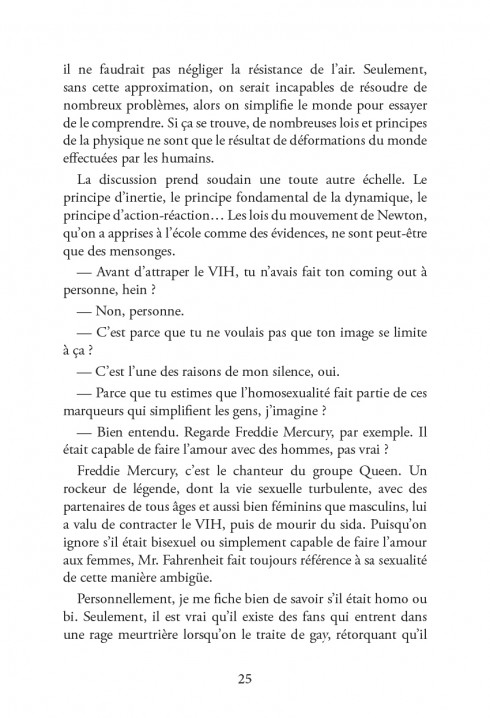 il ne faudrait pas négliger la résistance de l'air. Seulement, sans cette approximation, on serait incapables de résoudre de nombreux problèmes, alors on simplifie le monde pour essayer de le comprendre. Si ça se trouve, de nombreuses lois et principes de la physique ne sont que le résultat de déformations du monde effectuées par les humains.

La discussion prend soudain une toute autre échelle. Le principe d'inertie, le principe fondamental de la dynamique, le principe d'action-réaction… Les lois du mouvement de Newton, qu'on a apprises à l'école comme des évidences, ne sont peut-être que des mensonges.

— Avant d'attraper le VIH, tu n'avais fait ton coming out à personne, hein ?

— Non, personne.

— C'est parce que tu ne voulais pas que ton image se limite à ça ?

— C'est l'une des raisons de mon silence, oui.

— Parce que tu estimes que l'homosexualité fait partie de ces marqueurs qui simplifient les gens, j'imagine ?

— Bien entendu. Regarde Freddie Mercury, par exemple. Il était capable de faire l'amour avec des hommes, pas vrai ?

Freddie Mercury, c'est le chanteur du groupe Queen. Un rockeur de légende, dont la vie sexuelle turbulente, avec des partenaires de tous âges et aussi bien féminins que masculins, lui a valu de contracter le VIH, puis de mourir du sida. Puisqu'on ignore s'il était bisexuel ou simplement capable de faire l'amour aux femmes, Mr. Fahrenheit fait toujours référence à sa sexualité de cette manière ambigüe.

Personnellement, je me fiche bien de savoir s'il était homo ou bi. Seulement, il est vrai qu'il existe des fans qui entrent dans une rage meurtrière lorsqu'on le traite de gay, rétorquant qu'il

25